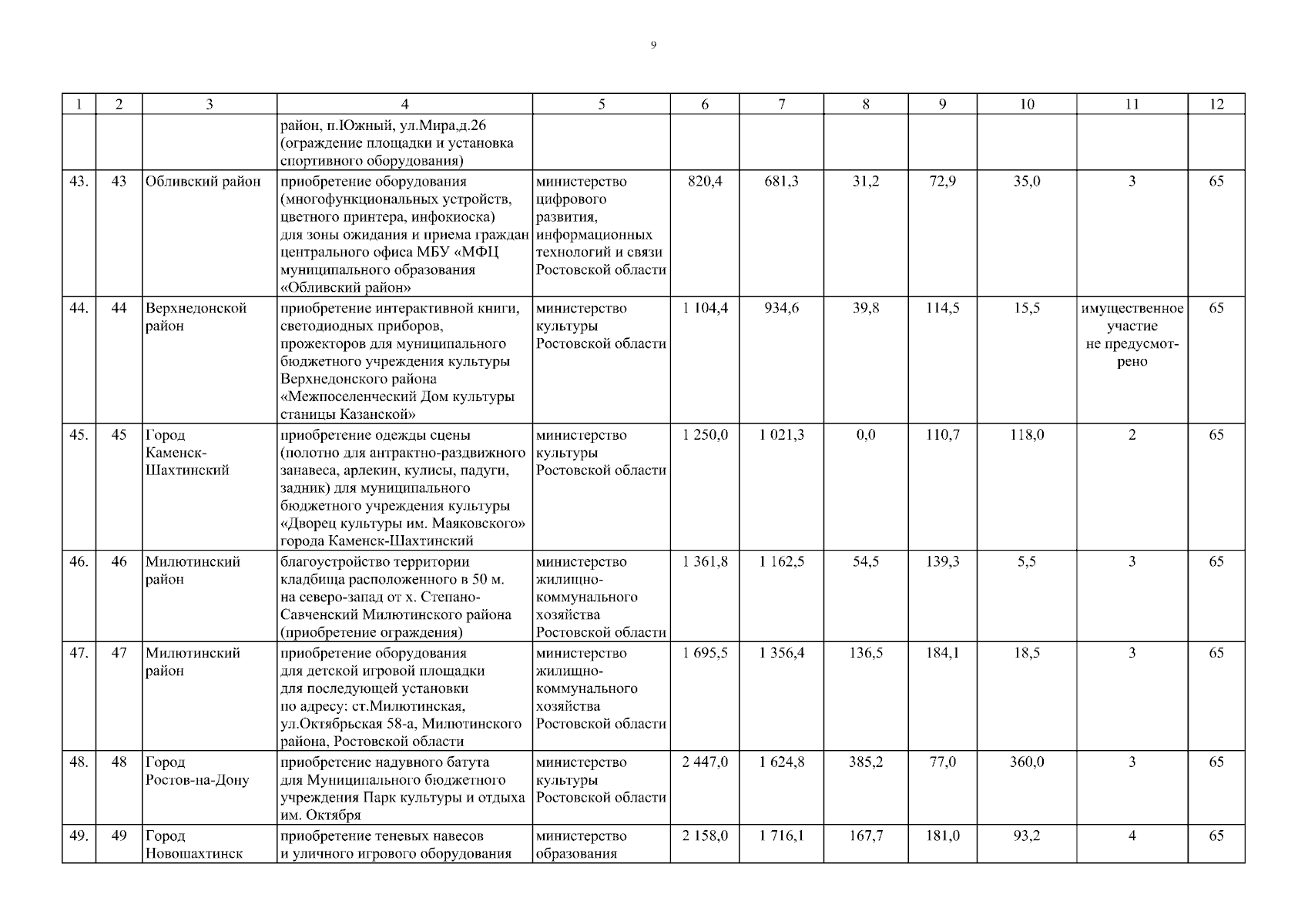 9

| 1 | 2 | 3 | 4 | 5 | 6 | 7 | 8 | 9 | 10 | 11 | 12 |
|---|---|---|---|---|---|---|---|---|---|---|---|
| | | | район, п.Южный, ул.Мира,д.26 (ограждение площадки и установка спортивного оборудования) | | | | | | | | |
| 43. | 43 | Обливский район | приобретение оборудования (многофункциональных устройств, цветного принтера, инфокиоска) для зоны ожидания и приема граждан центрального офиса МБУ «МФЦ муниципального образования «Обливский район» | министерство цифрового развития, информационных технологий и связи Ростовской области | 820,4 | 681,3 | 31,2 | 72,9 | 35,0 | 3 | 65 |
| 44. | 44 | Верхнедонской район | приобретение интерактивной книги, светодиодных приборов, прожекторов для муниципального бюджетного учреждения культуры Верхнедонского района «Межпоселенческий Дом культуры станицы Казанской» | министерство культуры Ростовской области | 1 104,4 | 934,6 | 39,8 | 114,5 | 15,5 | имущественное участие не предусмотрено | 65 |
| 45. | 45 | Город Каменск-Шахтинский | приобретение одежды сцены (полотно для антрактно-раздвижного занавеса, арлекин, кулисы, падуги, задник) для муниципального бюджетного учреждения культуры «Дворец культуры им. Маяковского» города Каменск-Шахтинский | министерство культуры Ростовской области | 1 250,0 | 1 021,3 | 0,0 | 110,7 | 118,0 | 2 | 65 |
| 46. | 46 | Милютинский район | благоустройство территории кладбища расположенного в 50 м. на северо-запад от х. Степано-Савченский Милютинского района (приобретение ограждения) | министерство жилищно-коммунального хозяйства Ростовской области | 1 361,8 | 1 162,5 | 54,5 | 139,3 | 5,5 | 3 | 65 |
| 47. | 47 | Милютинский район | приобретение оборудования для детской игровой площадки для последующей установки по адресу: ст.Милютинская, ул.Октябрьская 58-а, Милютинского района, Ростовской области | министерство жилищно-коммунального хозяйства Ростовской области | 1 695,5 | 1 356,4 | 136,5 | 184,1 | 18,5 | 3 | 65 |
| 48. | 48 | Город Ростов-на-Дону | приобретение надувного батута для Муниципального бюджетного учреждения Парк культуры и отдыха им. Октября | министерство культуры Ростовской области | 2 447,0 | 1 624,8 | 385,2 | 77,0 | 360,0 | 3 | 65 |
| 49. | 49 | Город Новошахтинск | приобретение теневых навесов и уличного игрового оборудования | министерство образования | 2 158,0 | 1 716,1 | 167,7 | 181,0 | 93,2 | 4 | 65 |